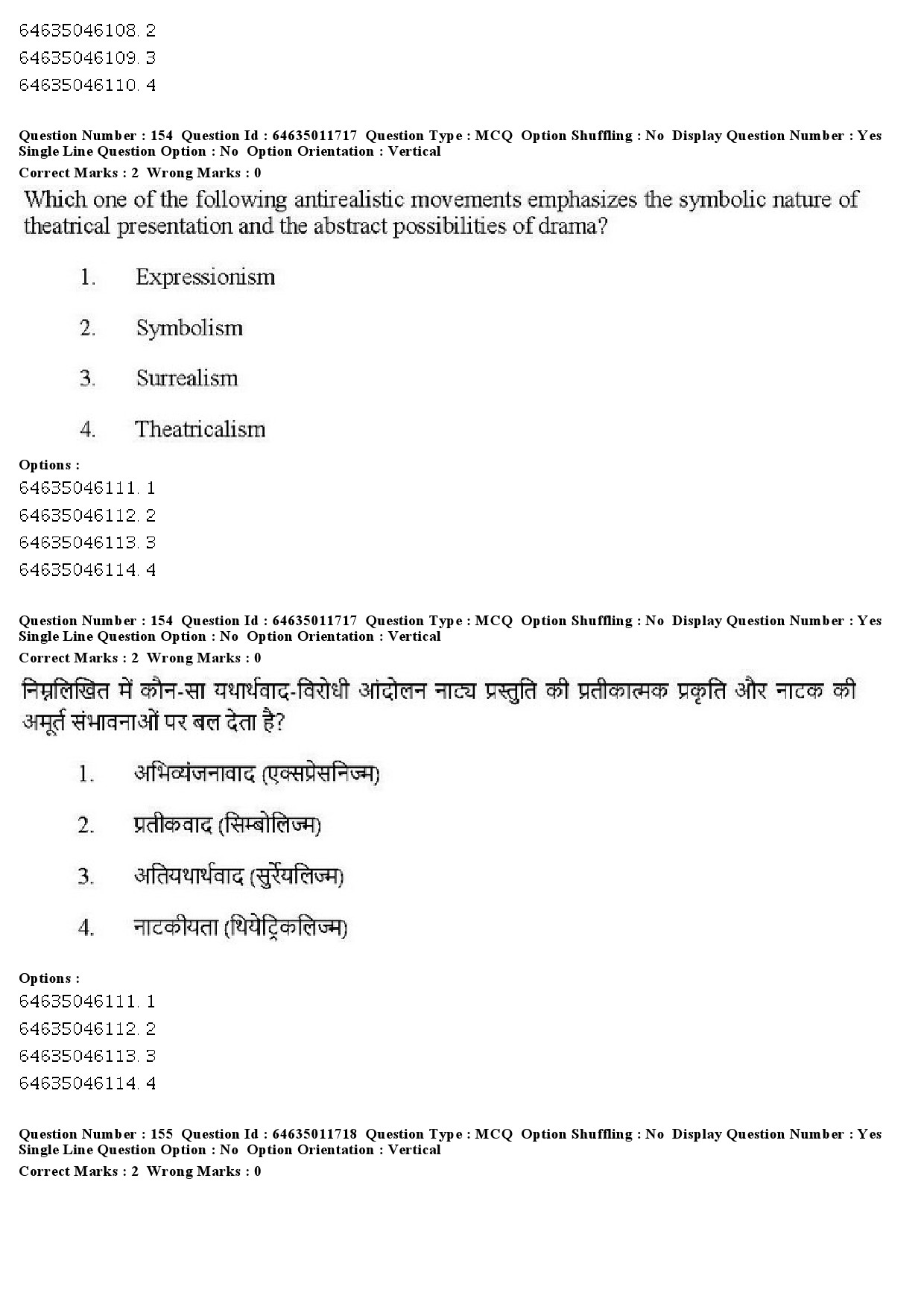 64635046108. 2
64635046109. 3
64635046110. 4

Question Number : 154 Question Id : 64635011717 Question Type : MCQ Option Shuffling : No Display Question Number : Yes Single Line Question Option : No Option Orientation : Vertical
Correct Marks : 2 Wrong Marks : 0

Which one of the following antirealistic movements emphasizes the symbolic nature of theatrical presentation and the abstract possibilities of drama?

1. Expressionism
2. Symbolism
3. Surrealism
4. Theatricalism

Options :
64635046111. 1
64635046112. 2
64635046113. 3
64635046114. 4

Question Number : 154 Question Id : 64635011717 Question Type : MCQ Option Shuffling : No Display Question Number : Yes Single Line Question Option : No Option Orientation : Vertical
Correct Marks : 2 Wrong Marks : 0

निम्नलिखित में कौन-सा यथार्थवाद-विरोधी आंदोलन नाट्य प्रस्तुति की प्रतीकात्मक प्रकृति और नाटक की अमूर्त संभावनाओं पर बल देता है?

1. अभिव्यंजनावाद (एक्सप्रेसनिज्म)
2. प्रतीकवाद (सिम्बोलिज्म)
3. अतियथार्थवाद (सुर्रेयलिज्म)
4. नाटकीयता (थियेट्रिकलिज्म)

Options :
64635046111. 1
64635046112. 2
64635046113. 3
64635046114. 4

Question Number : 155 Question Id : 64635011718 Question Type : MCQ Option Shuffling : No Display Question Number : Yes Single Line Question Option : No Option Orientation : Vertical
Correct Marks : 2 Wrong Marks : 0